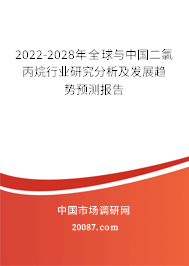 2022-2028年全球与中国二氯丙烷行业研究分析及发展趋势预测报告

中国市场调研网

20087.com